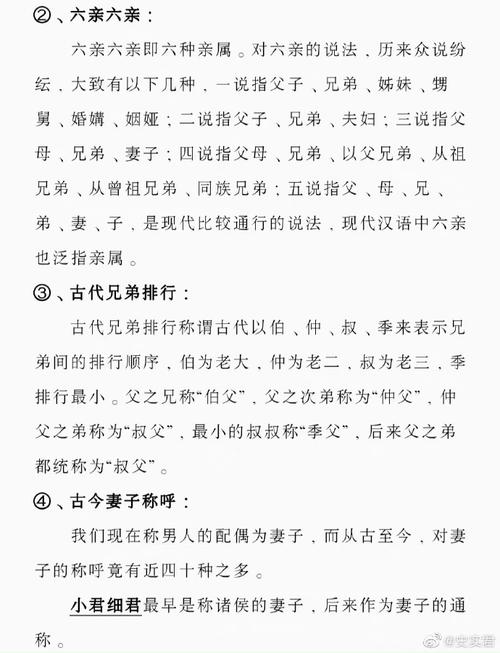 ②、六亲六亲：

六亲六亲即六种亲属。对六亲的说法，历来众说纷纭，大致有以下几种，一说指父子、兄弟、姊妹、甥舅、婚媾、姻娅；二说指父子、兄弟、夫妇；三说指父母、兄弟、妻子；四说指父母、兄弟、以父兄弟、从祖兄弟、从曾祖兄弟、同族兄弟；五说指父、母、兄、弟、妻、子，是现代比较通行的说法，现代汉语中六亲也泛指亲属。

③、古代兄弟排行：

古代兄弟排行称谓古代以伯、仲、叔、季来表示兄弟间的排行顺序，伯为老大，仲为老二，叔为老三，季排行最小。父之兄称“伯父”，父之次弟称为“仲父”，仲父之弟称为“叔父”，最小的叔叔称“季父”，后来父之弟都统称为“叔父”。

④、古今妻子称呼：

我们现在称男人的配偶为妻子，而从古至今，对妻子的称呼竟有近四十种之多。

小君细君最早是称诸侯的妻子，后来作为妻子的通称。

@安安君